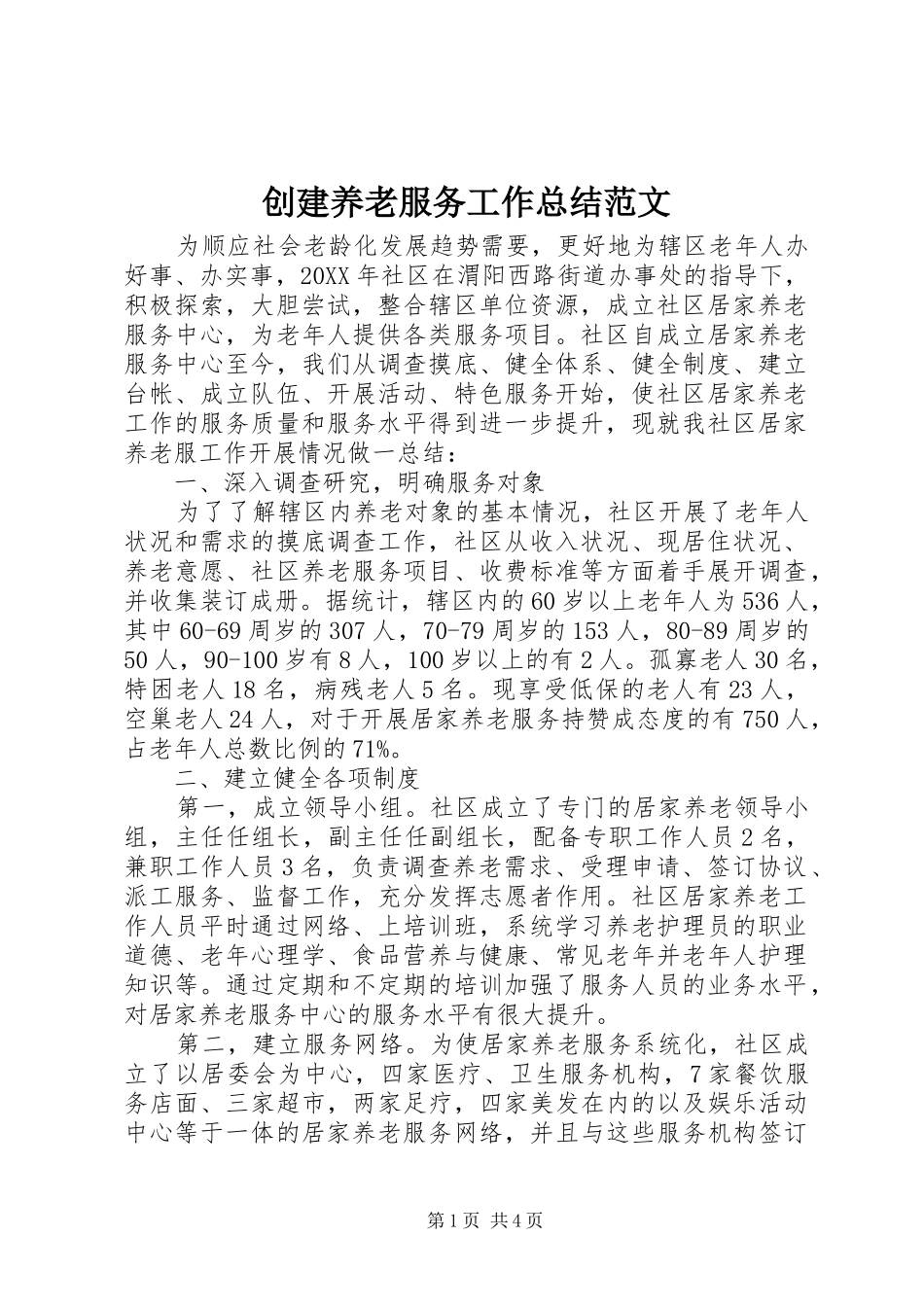 创建养老服务工作总结范文

为顺应社会老龄化发展趋势需要，更好地为辖区老年人办好事、办实事，20XX年社区在渭阳西路街道办事处的指导下，积极探索，大胆尝试，整合辖区单位资源，成立社区居家养老服务中心，为老年人提供各类服务项目。社区自成立居家养老服务中心至今，我们从调查摸底、健全体系、健全制度、建立台帐、成立队伍、开展活动、特色服务开始，使社区居家养老工作的服务质量和服务水平得到进一步提升，现就我社区居家养老服工作开展情况做一总结：

一、深入调查研究，明确服务对象

为了了解辖区内养老对象的基本情况，社区开展了老年人状况和需求的摸底调查工作，社区从收入状况、现居住状况、养老意愿、社区养老服务项目、收费标准等方面着手展开调查，并收集装订成册。据统计，辖区内的60岁以上老年人为536人，其中60-69周岁的307人，70-79周岁的153人，80-89周岁的50人，90-100岁有8人，100岁以上的有2人。孤寡老人30名，特困老人18名，病残老人5名。现享受低保的老人有23人，空巢老人24人，对于开展居家养老服务持赞成态度的有750人，占老年人总数比例的71%。

二、建立健全各项制度

第一，成立领导小组。社区成立了专门的居家养老领导小组，主任任组长，副主任任副组长，配备专职工作人员2名，兼职工作人员3名，负责调查养老需求、受理申请、签订协议、派工服务、监督工作，充分发挥志愿者作用。社区居家养老工作人员平时通过网络、上培训班，系统学习养老护理员的职业道德、老年心理学、食品营养与健康、常见老年并老年人护理知识等。通过定期和不定期的培训加强了服务人员的业务水平，对居家养老服务中心的服务水平有很大提升。

第二，建立服务网络。为使居家养老服务系统化，社区成立了以居委会为中心，四家医疗、卫生服务机构，7家餐饮服务店面、三家超市，两家足疗，四家美发在内的以及娱乐活动中心等于一体的居家养老服务网络，并且与这些服务机构签订

第1页 共4页